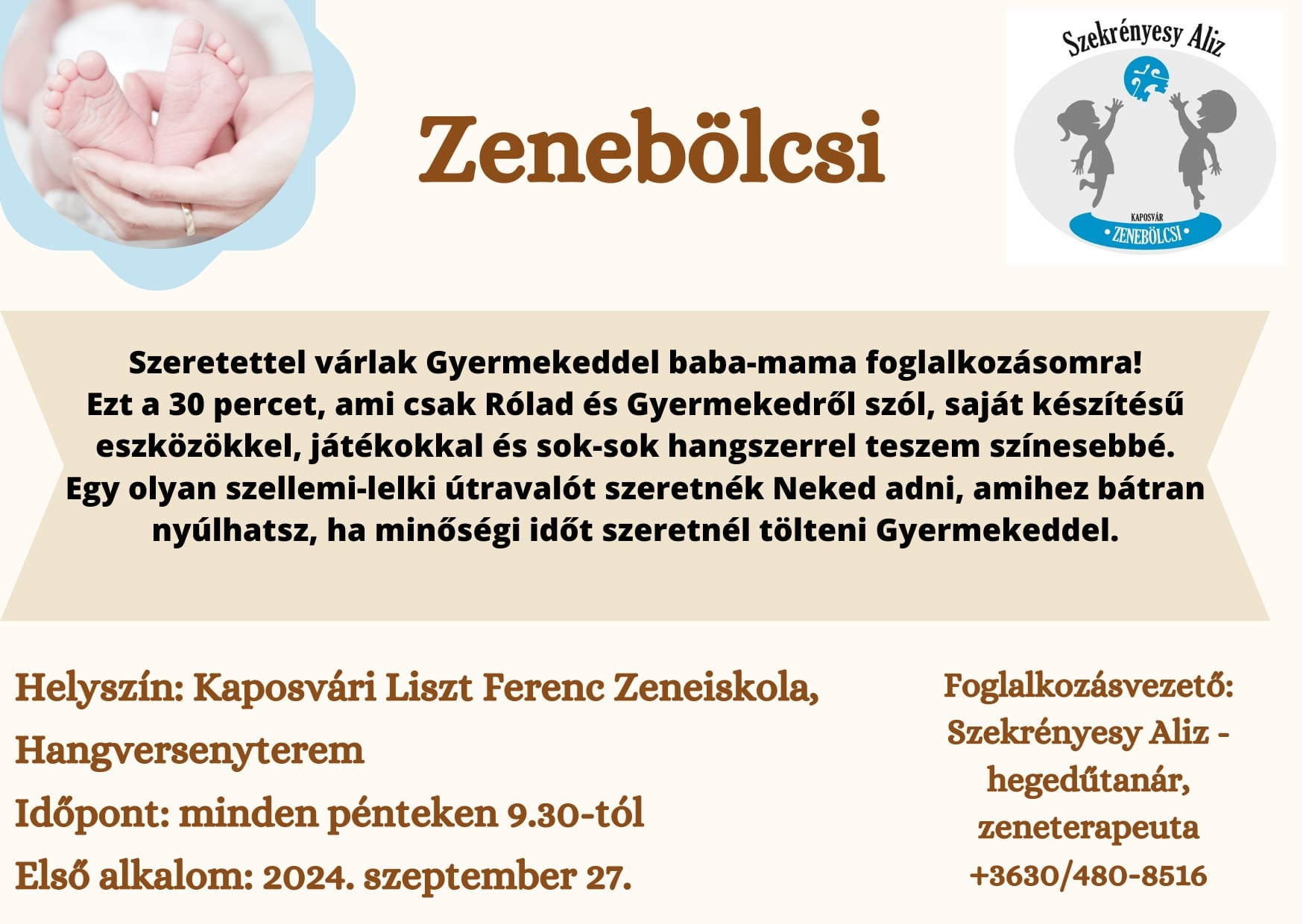 Zenebölcsi

Szekrényesy Aliz

KAPOSVÁR

• ZENEBÖLCSI •

Szeretettel várlak Gyermekeddel baba-mama foglalkozásomra! Ezt a 30 percet, ami csak Rólad és Gyermekedről szól, saját készítésű eszközökkel, játékokkal és sok-sok hangszerrel teszem színesebbé. Egy olyan szellemi-lelki útravalót szeretnék Neked adni, amihez bátran nyúlhatsz, ha minőségi időt szeretnél tölteni Gyermekeddel.

Helyszín: Kaposvári Liszt Ferenc Zeneiskola, Hangversenyterem

Időpont: minden pénteken 9.30-tól

Első alkalom: 2024. szeptember 27.

Foglalkozásvezető:
Szekrényesy Aliz - hegedűtanár, zeneterapeuta
+3630/480-8516